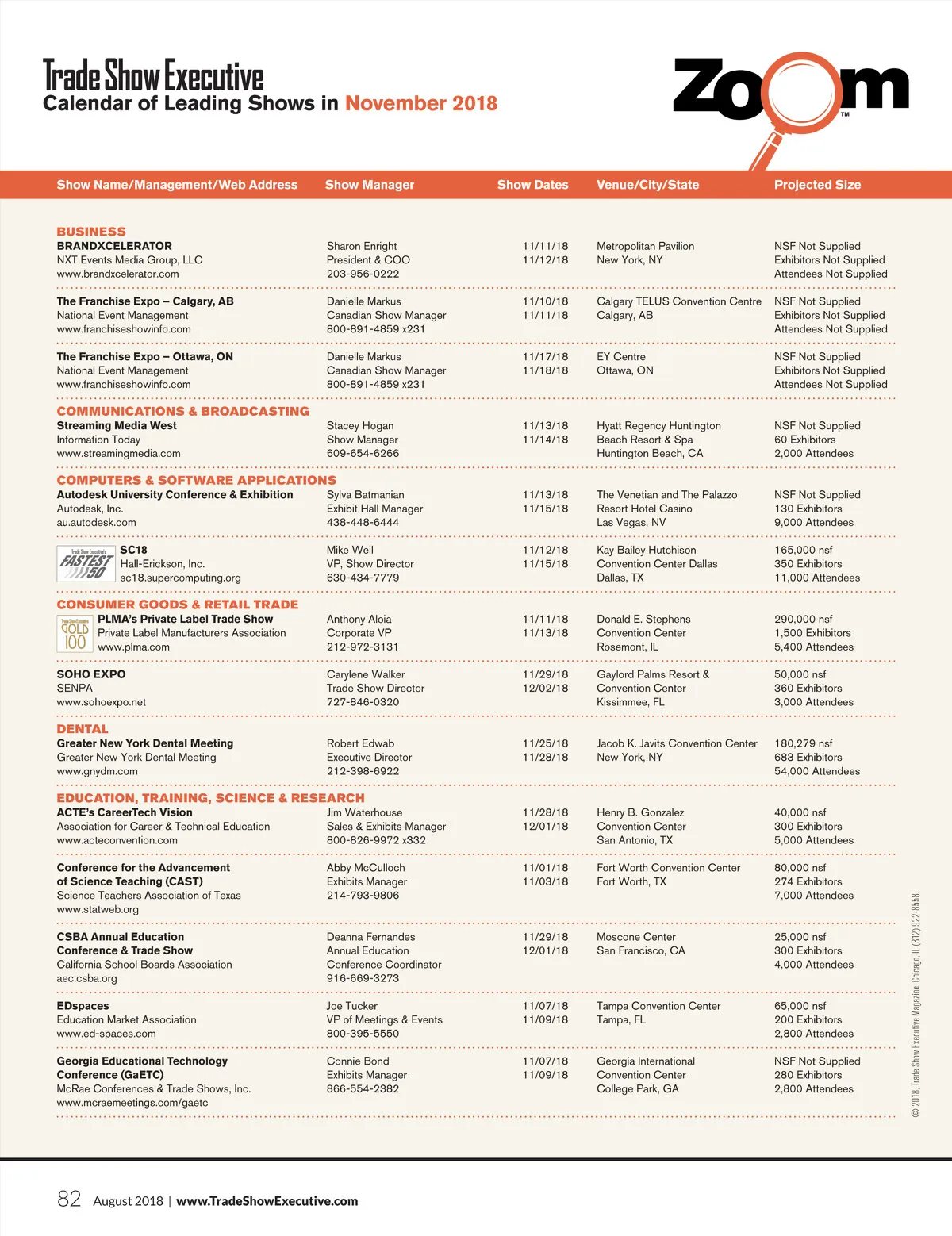 Trade Show Executive
Calendar of Leading Shows in November 2018

Zoom™

| Show Name/Management/Web Address | Show Manager | Show Dates | Venue/City/State | Projected Size |
|---|---|---|---|---|
| **BUSINESS** | | | | |
| BRANDXCELERATOR NXT Events Media Group, LLC www.brandxcelerator.com | Sharon Enright President & COO 203-956-0222 | 11/11/18 11/12/18 | Metropolitan Pavilion New York, NY | NSF Not Supplied Exhibitors Not Supplied Attendees Not Supplied |
| The Franchise Expo – Calgary, AB National Event Management www.franchiseshowinfo.com | Danielle Markus Canadian Show Manager 800-891-4859 x231 | 11/10/18 11/11/18 | Calgary TELUS Convention Centre Calgary, AB | NSF Not Supplied Exhibitors Not Supplied Attendees Not Supplied |
| The Franchise Expo – Ottawa, ON National Event Management www.franchiseshowinfo.com | Danielle Markus Canadian Show Manager 800-891-4859 x231 | 11/17/18 11/18/18 | EY Centre Ottawa, ON | NSF Not Supplied Exhibitors Not Supplied Attendees Not Supplied |
| **COMMUNICATIONS & BROADCASTING** | | | | |
| Streaming Media West Information Today www.streamingmedia.com | Stacey Hogan Show Manager 609-654-6266 | 11/13/18 11/14/18 | Hyatt Regency Huntington Beach Resort & Spa Huntington Beach, CA | NSF Not Supplied 60 Exhibitors 2,000 Attendees |
| **COMPUTERS & SOFTWARE APPLICATIONS** | | | | |
| Autodesk University Conference & Exhibition Autodesk, Inc. au.autodesk.com | Sylva Batmanian Exhibit Hall Manager 438-448-6444 | 11/13/18 11/15/18 | The Venetian and The Palazzo Resort Hotel Casino Las Vegas, NV | NSF Not Supplied 130 Exhibitors 9,000 Attendees |
| Trade Show Executive's FASTEST 50 SC18 Hall-Erickson, Inc. sc18.supercomputing.org | Mike Weil VP, Show Director 630-434-7779 | 11/12/18 11/15/18 | Kay Bailey Hutchison Convention Center Dallas Dallas, TX | 165,000 nsf 350 Exhibitors 11,000 Attendees |
| **CONSUMER GOODS & RETAIL TRADE** | | | | |
| Trade Show Executive GOLD 100 PLMA's Private Label Trade Show Private Label Manufacturers Association www.plma.com | Anthony Aloia Corporate VP 212-972-3131 | 11/11/18 11/13/18 | Donald E. Stephens Convention Center Rosemont, IL | 290,000 nsf 1,500 Exhibitors 5,400 Attendees |
| SOHO EXPO SENPA www.sohoexpo.net | Carylene Walker Trade Show Director 727-846-0320 | 11/29/18 12/02/18 | Gaylord Palms Resort & Convention Center Kissimmee, FL | 50,000 nsf 360 Exhibitors 3,000 Attendees |
| **DENTAL** | | | | |
| Greater New York Dental Meeting Greater New York Dental Meeting www.gnydm.com | Robert Edwab Executive Director 212-398-6922 | 11/25/18 11/28/18 | Jacob K. Javits Convention Center New York, NY | 180,279 nsf 683 Exhibitors 54,000 Attendees |
| **EDUCATION, TRAINING, SCIENCE & RESEARCH** | | | | |
| ACTE's CareerTech Vision Association for Career & Technical Education www.acteconvention.com | Jim Waterhouse Sales & Exhibits Manager 800-826-9972 x332 | 11/28/18 12/01/18 | Henry B. Gonzalez Convention Center San Antonio, TX | 40,000 nsf 300 Exhibitors 5,000 Attendees |
| Conference for the Advancement of Science Teaching (CAST) Science Teachers Association of Texas www.statweb.org | Abby McCulloch Exhibits Manager 214-793-9806 | 11/01/18 11/03/18 | Fort Worth Convention Center Fort Worth, TX | 80,000 nsf 274 Exhibitors 7,000 Attendees |
| CSBA Annual Education Conference & Trade Show California School Boards Association aec.csba.org | Deanna Fernandes Annual Education Conference Coordinator 916-669-3273 | 11/29/18 12/01/18 | Moscone Center San Francisco, CA | 25,000 nsf 300 Exhibitors 4,000 Attendees |
| EDspaces Education Market Association www.ed-spaces.com | Joe Tucker VP of Meetings & Events 800-395-5550 | 11/07/18 11/09/18 | Tampa Convention Center Tampa, FL | 65,000 nsf 200 Exhibitors 2,800 Attendees |
| Georgia Educational Technology Conference (GaETC) McRae Conferences & Trade Shows, Inc. www.mcraemeetings.com/gaetc | Connie Bond Exhibits Manager 866-554-2382 | 11/07/18 11/09/18 | Georgia International Convention Center College Park, GA | NSF Not Supplied 280 Exhibitors 2,800 Attendees |

© 2018, Trade Show Executive Magazine, Chicago, IL (312) 922-8558.

82 August 2018 | www.TradeShowExecutive.com